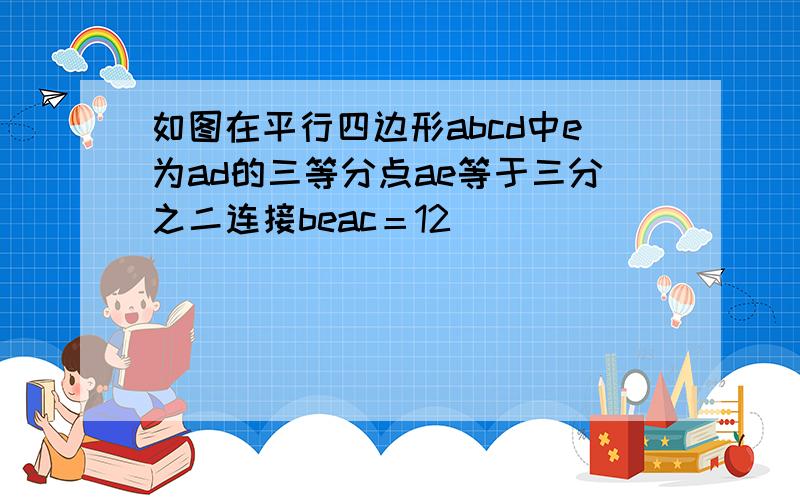 如图在平行四边形abcd中e为ad的三等分点ae等于三分之二连接beac＝12